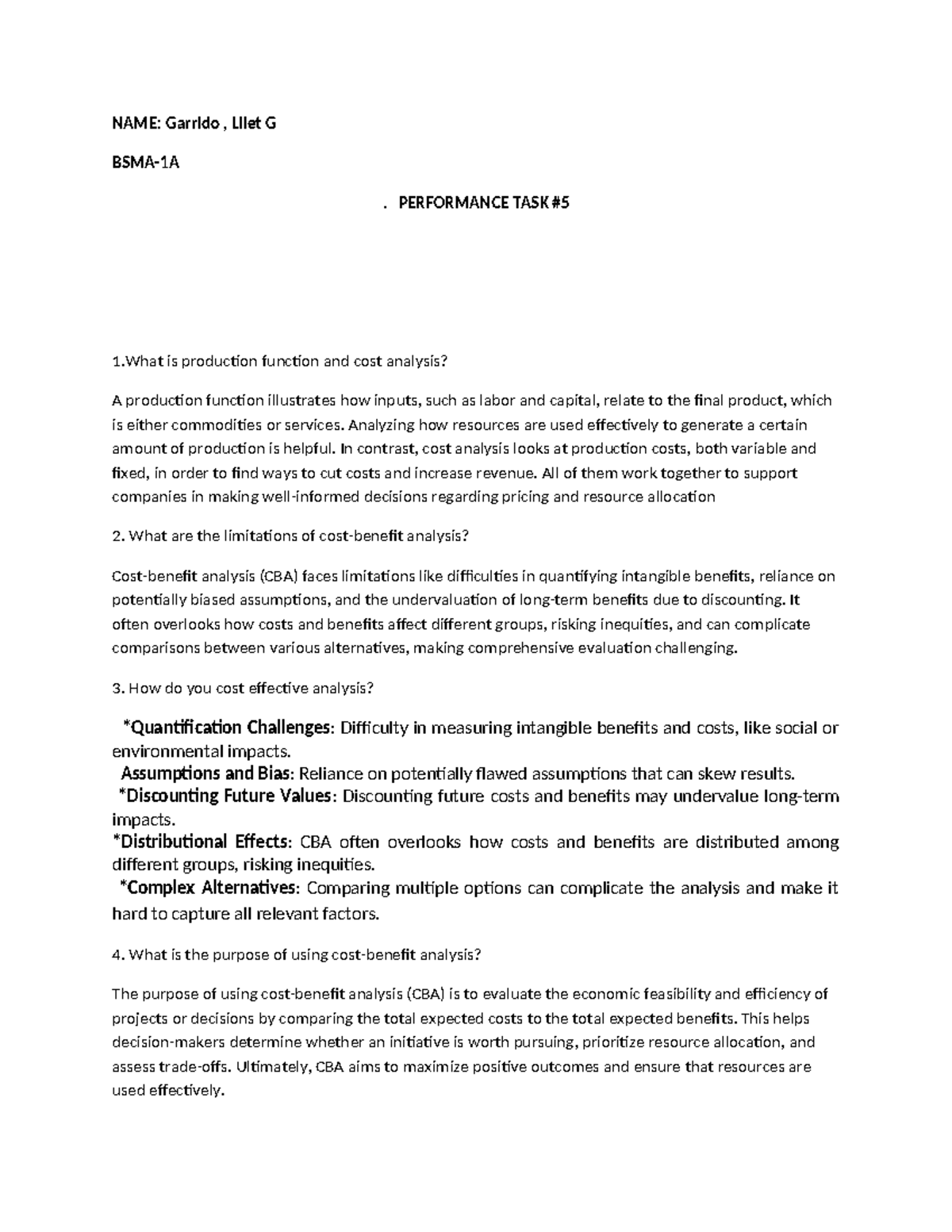 NAME: Garrido , Lilet G

BSMA-1A

. PERFORMANCE TASK #5

1.What is production function and cost analysis?

A production function illustrates how inputs, such as labor and capital, relate to the final product, which is either commodities or services. Analyzing how resources are used effectively to generate a certain amount of production is helpful. In contrast, cost analysis looks at production costs, both variable and fixed, in order to find ways to cut costs and increase revenue. All of them work together to support companies in making well-informed decisions regarding pricing and resource allocation

2. What are the limitations of cost-benefit analysis?

Cost-benefit analysis (CBA) faces limitations like difficulties in quantifying intangible benefits, reliance on potentially biased assumptions, and the undervaluation of long-term benefits due to discounting. It often overlooks how costs and benefits affect different groups, risking inequities, and can complicate comparisons between various alternatives, making comprehensive evaluation challenging.

3. How do you cost effective analysis?

*Quantification Challenges: Difficulty in measuring intangible benefits and costs, like social or environmental impacts.
Assumptions and Bias: Reliance on potentially flawed assumptions that can skew results.
*Discounting Future Values: Discounting future costs and benefits may undervalue long-term impacts.
*Distributional Effects: CBA often overlooks how costs and benefits are distributed among different groups, risking inequities.
*Complex Alternatives: Comparing multiple options can complicate the analysis and make it hard to capture all relevant factors.

4. What is the purpose of using cost-benefit analysis?

The purpose of using cost-benefit analysis (CBA) is to evaluate the economic feasibility and efficiency of projects or decisions by comparing the total expected costs to the total expected benefits. This helps decision-makers determine whether an initiative is worth pursuing, prioritize resource allocation, and assess trade-offs. Ultimately, CBA aims to maximize positive outcomes and ensure that resources are used effectively.